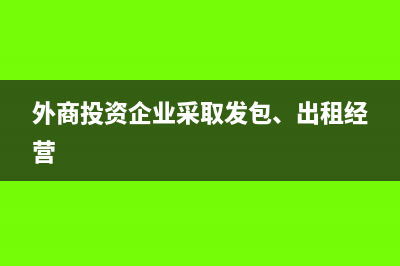 外商投资企业采取发包、出租经营